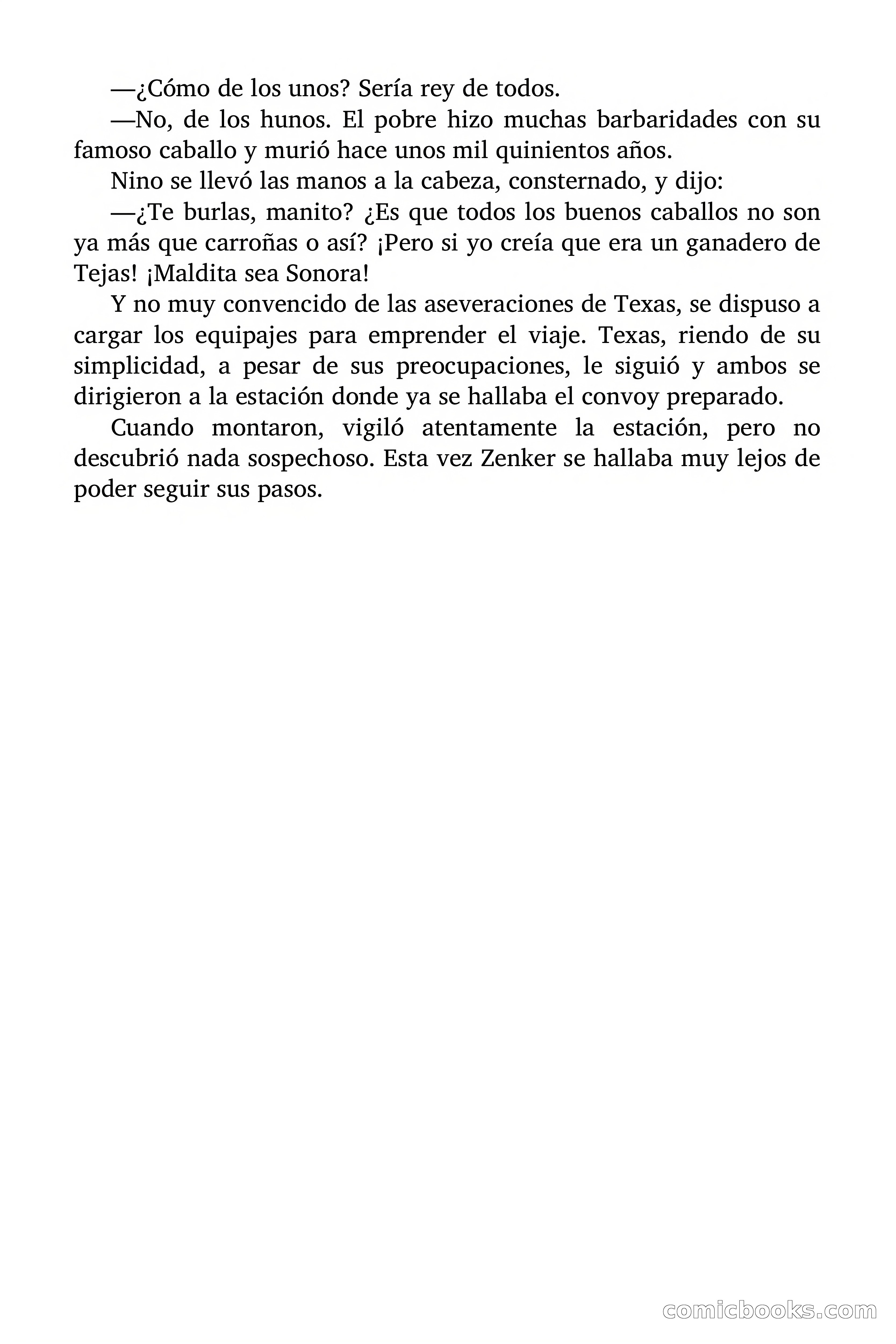 —¿Cómo de los unos? Sería rey de todos.

—No, de los hunos. El pobre hizo muchas barbaridades con su famoso caballo y murió hace unos mil quinientos años.

Nino se llevó las manos a la cabeza, consternado, y dijo:

—¿Te burlas, manito? ¿Es que todos los buenos caballos no son ya más que carroñas o así? ¡Pero si yo creía que era un ganadero de Tejas! ¡Maldita sea Sonora!

Y no muy convencido de las aseveraciones de Texas, se dispuso a cargar los equipajes para emprender el viaje. Texas, riendo de su simplicidad, a pesar de sus preocupaciones, le siguió y ambos se dirigieron a la estación donde ya se hallaba el convoy preparado.

Cuando montaron, vigiló atentamente la estación, pero no descubrió nada sospechoso. Esta vez Zenker se hallaba muy lejos de poder seguir sus pasos.

comicbooks.com